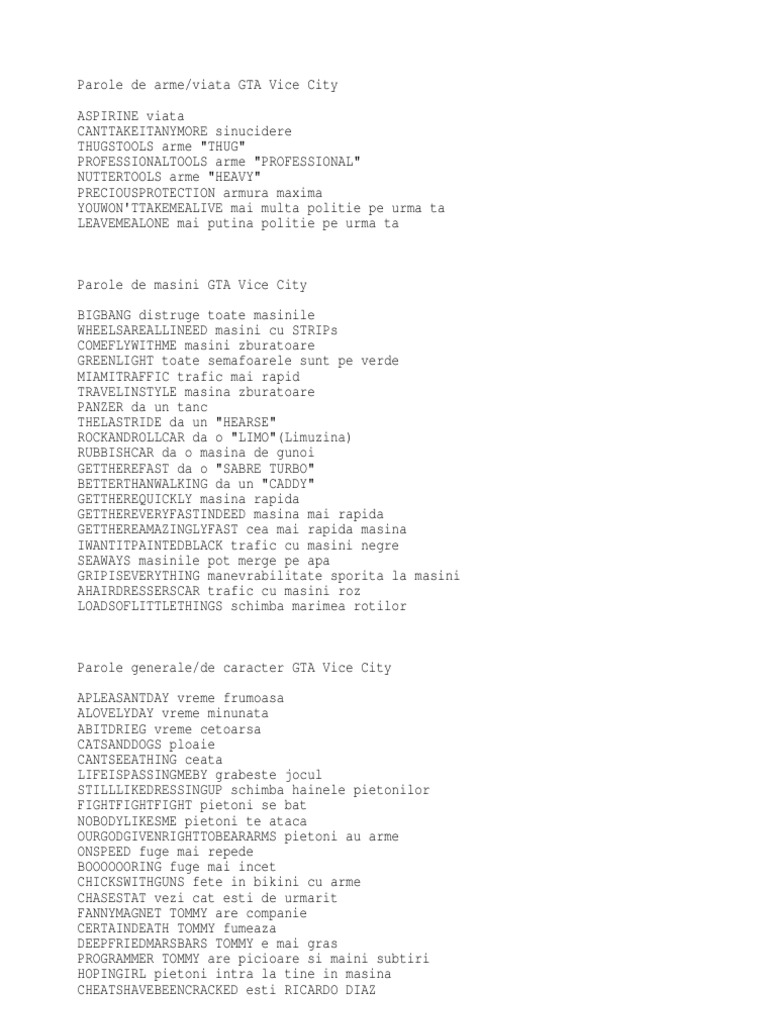 Parole de arme/viata GTA Vice City

ASPIRINE viata
CANTTAKEITANYMORE sinucidere
THUGSTOOLS arme "THUG"
PROFESSIONALTOOLS arme "PROFESSIONAL"
NUTTERTOOLS arme "HEAVY"
PRECIOUSPROTECTION armura maxima
YOUWON'TTAKEMEALIVE mai multa politie pe urma ta
LEAVEMEALONE mai putina politie pe urma ta

Parole de masini GTA Vice City

BIGBANG distruge toate masinile
WHEELSAREALLINEED masini cu STRIPs
COMEFLYWITHME masini zburatoare
GREENLIGHT toate semafoarele sunt pe verde
MIAMITRAFFIC trafic mai rapid
TRAVELINSTYLE masina zburatoare
PANZER da un tanc
THELASTRIDE da un "HEARSE"
ROCKANDROLLCAR da o "LIMO"(Limuzina)
RUBBISHCAR da o masina de gunoi
GETTHEREFAST da o "SABRE TURBO"
BETTERTHANWALKING da un "CADDY"
GETTHEREQUICKLY masina rapida
GETTHEREVERYFASTINDEED masina mai rapida
GETTHEREAMAZINGLYFAST cea mai rapida masina
IWANTITPAINTEDBLACK trafic cu masini negre
SEAWAYS masinile pot merge pe apa
GRIPISEVERYTHING manevrabilitate sporita la masini
AHAIRDRESSERSCAR trafic cu masini roz
LOADSOFLITTLETHINGS schimba marimea rotilor

Parole generale/de caracter GTA Vice City

APLEASANTDAY vreme frumoasa
ALOVELYDAY vreme minunata
ABITDRIEG vreme cetoarsa
CATSANDDOGS ploaie
CANTSEEATHING ceata
LIFEISPASSINGMEBY grabeste jocul
STILLLIKEDRESSINGUP schimba hainele pietonilor
FIGHTFIGHTFIGHT pietoni se bat
NOBODYLIKESME pietoni te ataca
OURGODGIVENRIGHTTOBEARARMS pietoni au arme
ONSPEED fuge mai repede
BOOOOOORING fuge mai incet
CHICKSWITHGUNS fete in bikini cu arme
CHASESTAT vezi cat esti de urmarit
FANNYMAGNET TOMMY are companie
CERTAINDEATH TOMMY fumeaza
DEEPFRIEDMARSBARS TOMMY e mai gras
PROGRAMMER TOMMY are picioare si maini subtiri
HOPINGIRL pietoni intra la tine in masina
CHEATSHAVEBEENCRACKED esti RICARDO DIAZ